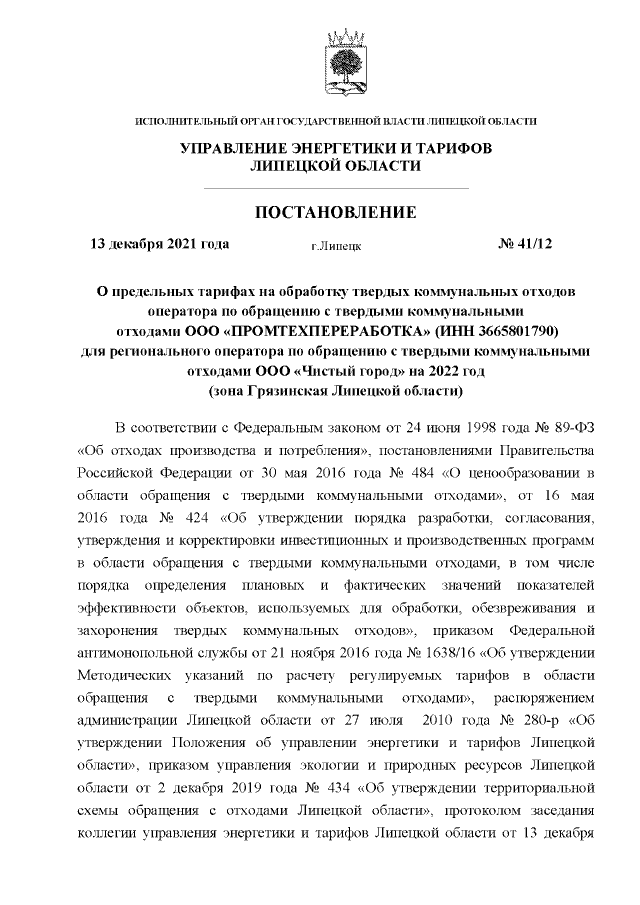 ИСПОЛНИТЕЛЬНЫЙ ОРГАН ГОСУДАРСТВЕННОЙ ВЛАСТИ ЛИПЕЦКОЙ ОБЛАСТИ

УПРАВЛЕНИЕ ЭНЕРГЕТИКИ И ТАРИФОВ ЛИПЕЦКОЙ ОБЛАСТИ

ПОСТАНОВЛЕНИЕ

13 декабря 2021 года г.Липецк № 41/12

О предельных тарифах на обработку твердых коммунальных отходов оператора по обращению с твердыми коммунальными отходами ООО «ПРОМТЕХПЕРЕРАБОТКА» (ИНН 3665801790) для регионального оператора по обращению с твердыми коммунальными отходами ООО «Чистый город» на 2022 год (зона Грязинская Липецкой области)

В соответствии с Федеральным законом от 24 июня 1998 года № 89-ФЗ «Об отходах производства и потребления», постановлениями Правительства Российской Федерации от 30 мая 2016 года № 484 «О ценообразовании в области обращения с твердыми коммунальными отходами», от 16 мая 2016 года № 424 «Об утверждении порядка разработки, согласования, утверждения и корректировки инвестиционных и производственных программ в области обращения с твердыми коммунальными отходами, в том числе порядка определения плановых и фактических значений показателей эффективности объектов, используемых для обработки, обезвреживания и захоронения твердых коммунальных отходов», приказом Федеральной антимонопольной службы от 21 ноября 2016 года № 1638/16 «Об утверждении Методических указаний по расчету регулируемых тарифов в области обращения с твердыми коммунальными отходами», распоряжением администрации Липецкой области от 27 июля 2010 года № 280-р «Об утверждении Положения об управлении энергетики и тарифов Липецкой области», приказом управления экологии и природных ресурсов Липецкой области от 2 декабря 2019 года № 434 «Об утверждении территориальной схемы обращения с отходами Липецкой области», протоколом заседания коллегии управления энергетики и тарифов Липецкой области от 13 декабря